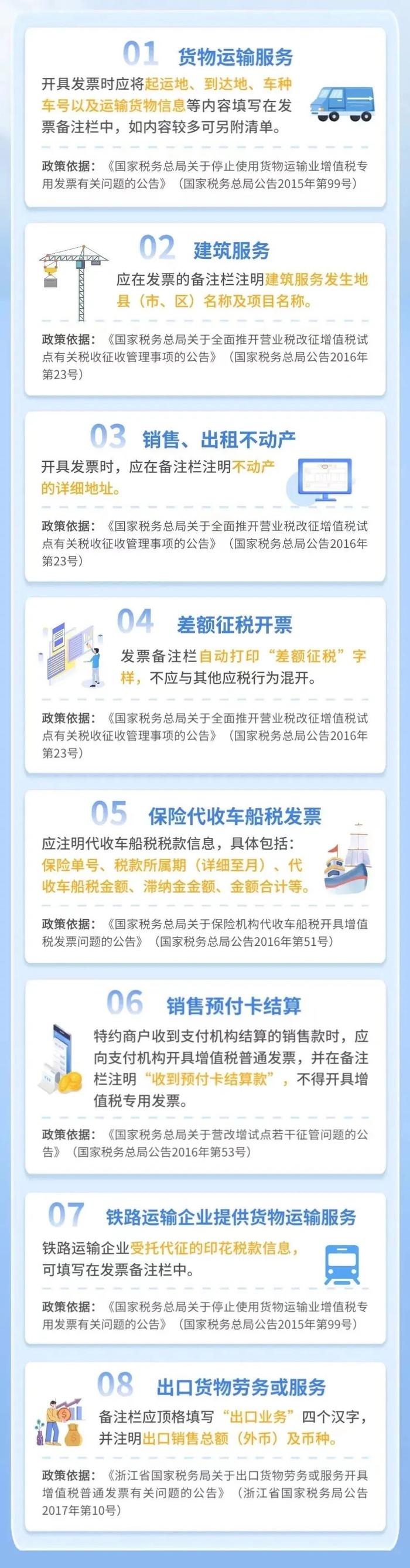 01 货物运输服务

开具发票时应将起运地、到达地、车种车号以及运输货物信息等内容填写在发票备注栏中，如内容较多可另附清单。

政策依据：《国家税务总局关于停止使用货物运输业增值税专用发票有关问题的公告》（国家税务总局公告2015年第99号）

02 建筑服务

应在发票的备注栏注明建筑服务发生地县（市、区）名称及项目名称。

政策依据：《国家税务总局关于全面推开营业税改征增值税试点有关税收征收管理事项的公告》（国家税务总局公告2016年第23号）

03 销售、出租不动产

开具发票时，应在备注栏注明不动产的详细地址。

政策依据：《国家税务总局关于全面推开营业税改征增值税试点有关税收征收管理事项的公告》（国家税务总局公告2016年第23号）

04 差额征税开票

发票备注栏自动打印“差额征税”字样，不应与其他应税行为混开。

政策依据：《国家税务总局关于全面推开营业税改征增值税试点有关税收征收管理事项的公告》（国家税务总局公告2016年第23号）

05 保险代收车船税发票

应注明代收车船税税款信息，具体包括：保险单号、税款所属期（详细至月）、代收车船税金额、滞纳金金额、金额合计等。

政策依据：《国家税务总局关于保险机构代收车船税开具增值税发票问题的公告》（国家税务总局公告2016年第51号）

06 销售预付卡结算

特约商户收到支付机构结算的销售款时，应向支付机构开具增值税普通发票，并在备注栏注明“收到预付卡结算款”，不得开具增值税专用发票。

政策依据：《国家税务总局关于营改增试点若干征管问题的公告》（国家税务总局公告2016年第53号）

07 铁路运输企业提供货物运输服务

铁路运输企业受托代征的印花税款信息，可填写在发票备注栏中。

政策依据：《国家税务总局关于停止使用货物运输业增值税专用发票有关问题的公告》（国家税务总局公告2015年第99号）

08 出口货物劳务或服务

备注栏应顶格填写“出口业务”四个汉字，并注明出口销售总额（外币）及币种。

政策依据：《浙江省国家税务局关于出口货物劳务或服务开具增值税普通发票有关问题的公告》（浙江省国家税务局公告2017年第10号）